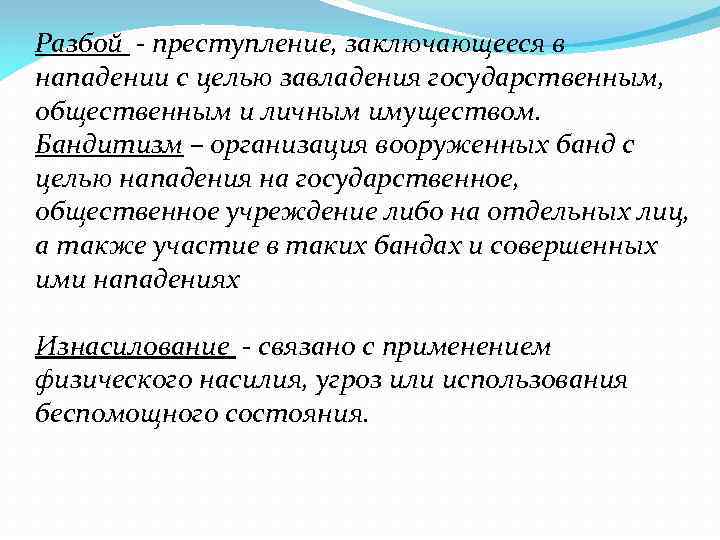 Разбой - преступление, заключающееся в нападении с целью завладения государственным, общественным и личным имуществом.
Бандитизм – организация вооруженных банд с целью нападения на государственное, общественное учреждение либо на отдельных лиц, а также участие в таких бандах и совершенных ими нападениях

Изнасилование - связано с применением физического насилия, угроз или использования беспомощного состояния.